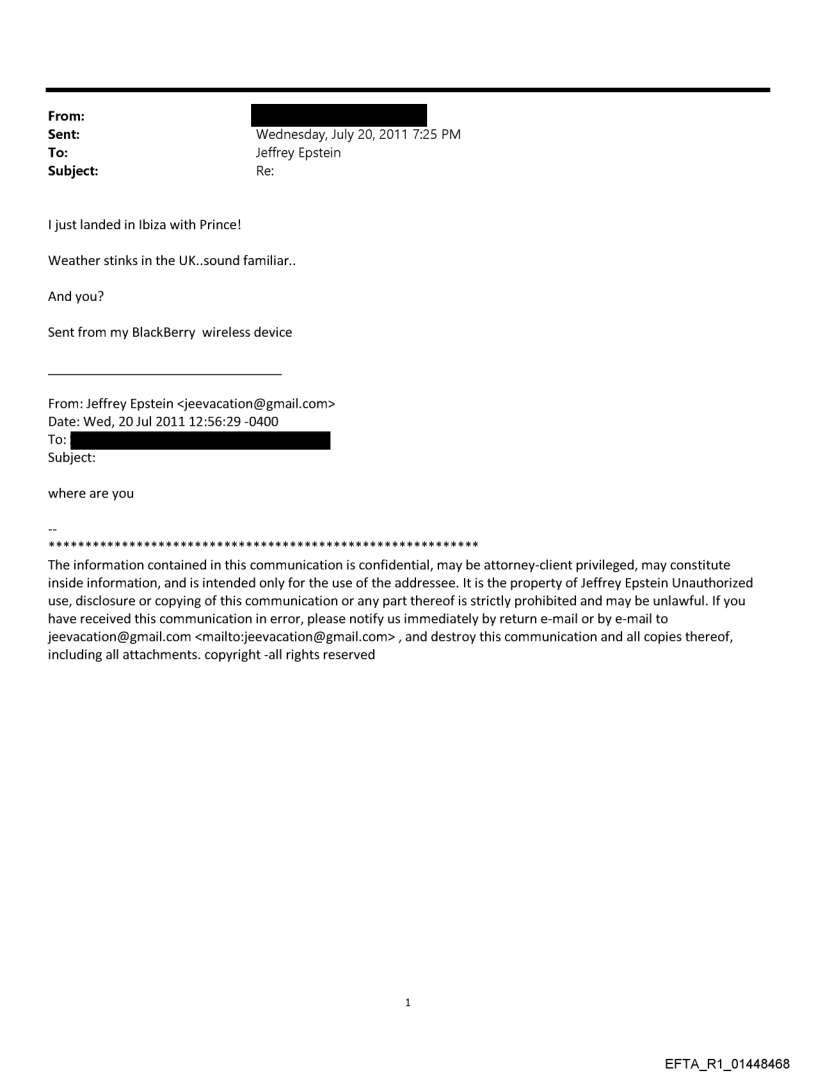 From:
Sent: Wednesday, July 20, 2011 7:25 PM
To: Jeffrey Epstein
Subject: Re:

I just landed in Ibiza with Prince!

Weather stinks in the UK..sound familiar..

And you?

Sent from my BlackBerry wireless device

From: Jeffrey Epstein <jeevacation@gmail.com>
Date: Wed, 20 Jul 2011 12:56:29 -0400
To:
Subject:

where are you

--
************************************************************
The information contained in this communication is confidential, may be attorney-client privileged, may constitute inside information, and is intended only for the use of the addressee. It is the property of Jeffrey Epstein Unauthorized use, disclosure or copying of this communication or any part thereof is strictly prohibited and may be unlawful. If you have received this communication in error, please notify us immediately by return e-mail or by e-mail to jeevacation@gmail.com <mailto:jeevacation@gmail.com> , and destroy this communication and all copies thereof, including all attachments. copyright -all rights reserved

1

EFTA_R1_01448468